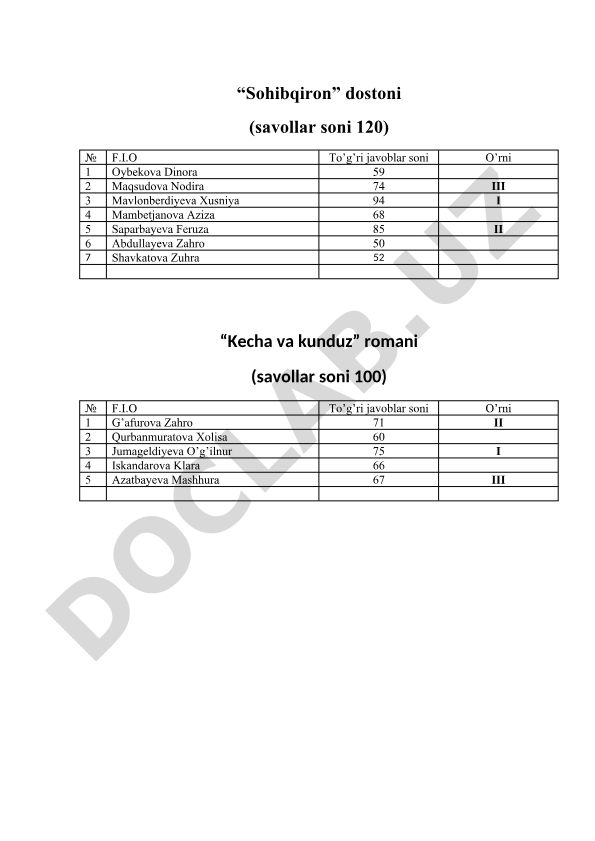 “Sohibqiron” dostoni

(savollar soni 120)

| № | F.I.O | To’g’ri javoblar soni | O’rni |
|---|---|---|---|
| 1 | Oybekova Dinora | 59 | |
| 2 | Maqsudova Nodira | 74 | III |
| 3 | Mavlonberdiyeva Xusniya | 94 | I |
| 4 | Mambetjanova Aziza | 68 | |
| 5 | Saparbayeva Feruza | 85 | II |
| 6 | Abdullayeva Zahro | 50 | |
| 7 | Shavkatova Zuhra | 52 | |
| | | | |

“Kecha va kunduz” romani

(savollar soni 100)

| № | F.I.O | To’g’ri javoblar soni | O’rni |
|---|---|---|---|
| 1 | G’afurova Zahro | 71 | II |
| 2 | Qurbanmuratova Xolisa | 60 | |
| 3 | Jumageldiyeva O’g’ilnur | 75 | I |
| 4 | Iskandarova Klara | 66 | |
| 5 | Azatbayeva Mashhura | 67 | III |
| | | | |

DOCLAB.UZ